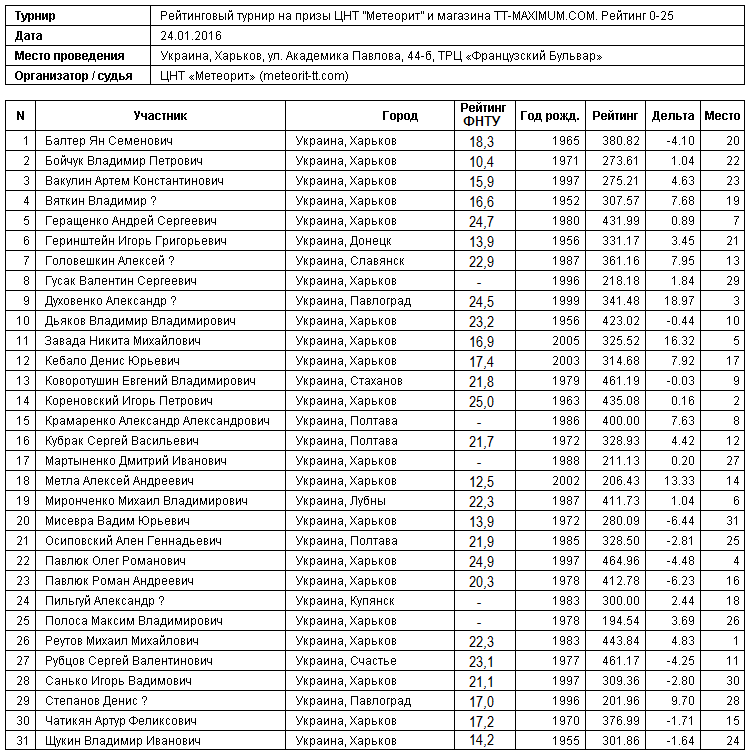 | Турнир | Рейтинговый турнир на призы ЦНТ "Метеорит" и магазина TT-MAXIMUM.COM. Рейтинг 0-25 |
|---|---|
| Дата | 24.01.2016 |
| Место проведения | Украина, Харьков, ул. Академика Павлова, 44-б, ТРЦ «Французский Бульвар» |
| Организатор / судья | ЦНТ «Метеорит» (meteorit-tt.com) |

| N | Участник | Город | Рейтинг ФНТУ | Год рожд. | Рейтинг | Дельта | Место |
|---|---|---|---|---|---|---|---|
| 1 | Балтер Ян Семенович | Украина, Харьков | 18,3 | 1965 | 380.82 | -4.10 | 20 |
| 2 | Бойчук Владимир Петрович | Украина, Харьков | 10,4 | 1971 | 273.61 | 1.04 | 22 |
| 3 | Вакулин Артем Константинович | Украина, Харьков | 15,9 | 1997 | 275.21 | 4.63 | 23 |
| 4 | Вяткин Владимир ? | Украина, Харьков | 16,6 | 1952 | 307.57 | 7.68 | 19 |
| 5 | Геращенко Андрей Сергеевич | Украина, Харьков | 24,7 | 1980 | 431.99 | 0.89 | 7 |
| 6 | Геринштейн Игорь Григорьевич | Украина, Донецк | 13,9 | 1956 | 331.17 | 3.45 | 21 |
| 7 | Головешкин Алексей ? | Украина, Славянск | 22,9 | 1987 | 361.16 | 7.95 | 13 |
| 8 | Гусак Валентин Сергеевич | Украина, Харьков | - | 1996 | 218.18 | 1.84 | 29 |
| 9 | Духовенко Александр ? | Украина, Павлоград | 24,5 | 1999 | 341.48 | 18.97 | 3 |
| 10 | Дьяков Владимир Владимирович | Украина, Харьков | 23,2 | 1956 | 423.02 | -0.44 | 10 |
| 11 | Завада Никита Михайлович | Украина, Харьков | 16,9 | 2005 | 325.52 | 16.32 | 5 |
| 12 | Кебало Денис Юрьевич | Украина, Харьков | 17,4 | 2003 | 314.68 | 7.92 | 17 |
| 13 | Коворотушин Евгений Владимирович | Украина, Стаханов | 21,8 | 1979 | 461.19 | -0.03 | 9 |
| 14 | Кореновский Игорь Петрович | Украина, Харьков | 25,0 | 1963 | 435.08 | 0.16 | 2 |
| 15 | Крамаренко Александр Александрович | Украина, Полтава | - | 1986 | 400.00 | 7.63 | 8 |
| 16 | Кубрак Сергей Васильевич | Украина, Полтава | 21,7 | 1972 | 328.93 | 4.42 | 12 |
| 17 | Мартыненко Дмитрий Иванович | Украина, Харьков | - | 1988 | 211.13 | 0.20 | 27 |
| 18 | Метла Алексей Андреевич | Украина, Харьков | 12,5 | 2002 | 206.43 | 13.33 | 14 |
| 19 | Миронченко Михаил Владимирович | Украина, Лубны | 22,3 | 1987 | 411.73 | 1.04 | 6 |
| 20 | Мисевра Вадим Юрьевич | Украина, Харьков | 13,9 | 1972 | 280.09 | -6.44 | 31 |
| 21 | Осиповский Ален Геннадьевич | Украина, Полтава | 21,9 | 1985 | 328.50 | -2.81 | 25 |
| 22 | Павлюк Олег Романович | Украина, Харьков | 24,9 | 1997 | 464.96 | -4.48 | 4 |
| 23 | Павлюк Роман Андреевич | Украина, Харьков | 20,3 | 1978 | 412.78 | -6.23 | 16 |
| 24 | Пильгуй Александр ? | Украина, Купянск | - | 1983 | 300.00 | 2.44 | 18 |
| 25 | Полоса Максим Владимирович | Украина, Харьков | - | 1978 | 194.54 | 3.69 | 26 |
| 26 | Реутов Михаил Михайлович | Украина, Харьков | 22,3 | 1983 | 443.84 | 4.83 | 1 |
| 27 | Рубцов Сергей Валентинович | Украина, Счастье | 23,1 | 1977 | 461.17 | -4.25 | 11 |
| 28 | Санько Игорь Вадимович | Украина, Харьков | 21,1 | 1997 | 309.36 | -2.80 | 30 |
| 29 | Степанов Денис ? | Украина, Павлоград | 17,0 | 1996 | 201.96 | 9.70 | 28 |
| 30 | Чатикян Артур Феликсович | Украина, Харьков | 17,2 | 1970 | 376.99 | -1.71 | 15 |
| 31 | Щукин Владимир Иванович | Украина, Харьков | 14,2 | 1955 | 301.86 | -1.64 | 24 |